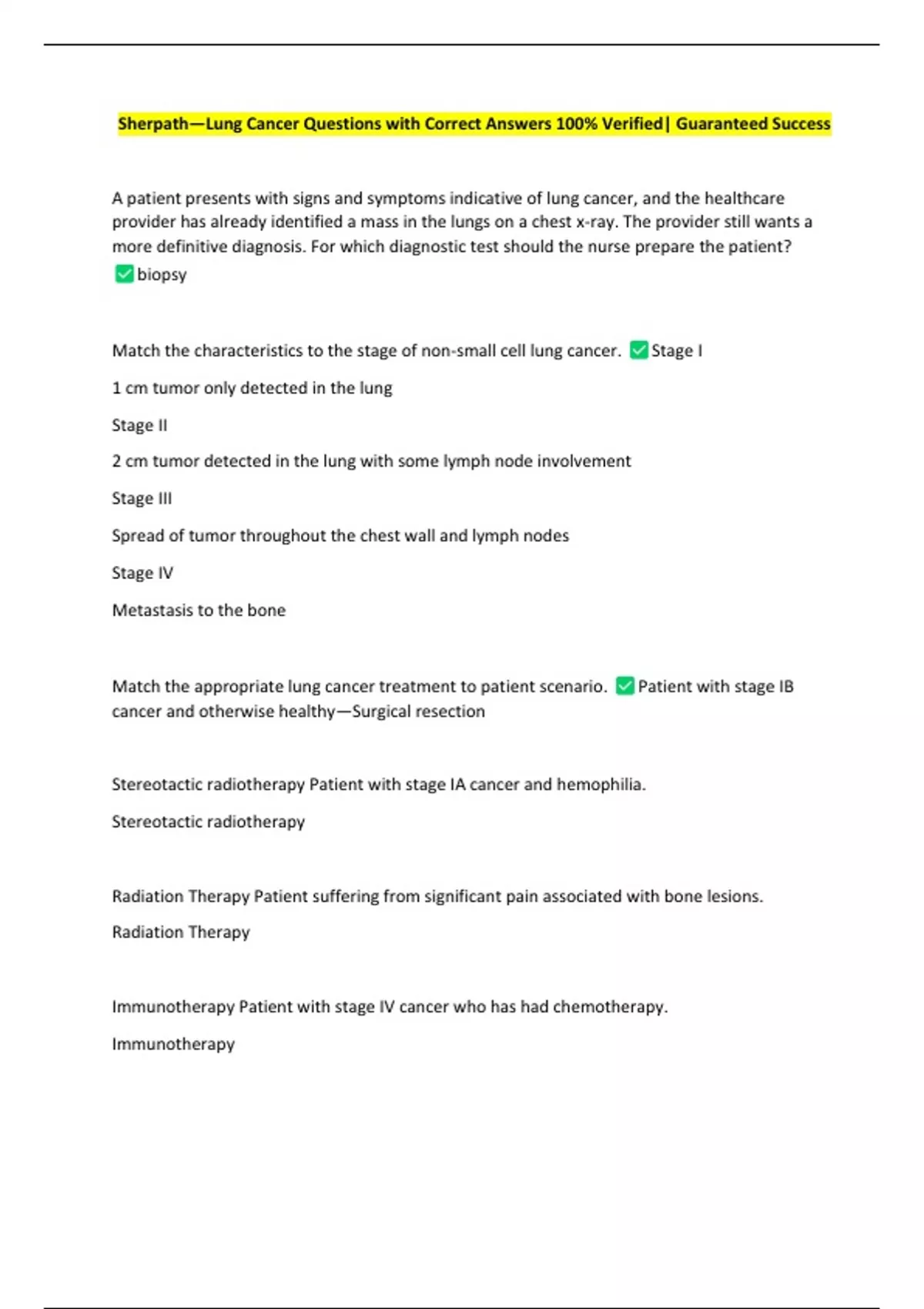 Sherpath—Lung Cancer Questions with Correct Answers 100% Verified| Guaranteed Success

A patient presents with signs and symptoms indicative of lung cancer, and the healthcare provider has already identified a mass in the lungs on a chest x-ray. The provider still wants a more definitive diagnosis. For which diagnostic test should the nurse prepare the patient? ✅biopsy

Match the characteristics to the stage of non-small cell lung cancer. ✅Stage I

1 cm tumor only detected in the lung

Stage II

2 cm tumor detected in the lung with some lymph node involvement

Stage III

Spread of tumor throughout the chest wall and lymph nodes

Stage IV

Metastasis to the bone

Match the appropriate lung cancer treatment to patient scenario. ✅Patient with stage IB cancer and otherwise healthy—Surgical resection

Stereotactic radiotherapy Patient with stage IA cancer and hemophilia.

Stereotactic radiotherapy

Radiation Therapy Patient suffering from significant pain associated with bone lesions.

Radiation Therapy

Immunotherapy Patient with stage IV cancer who has had chemotherapy.

Immunotherapy